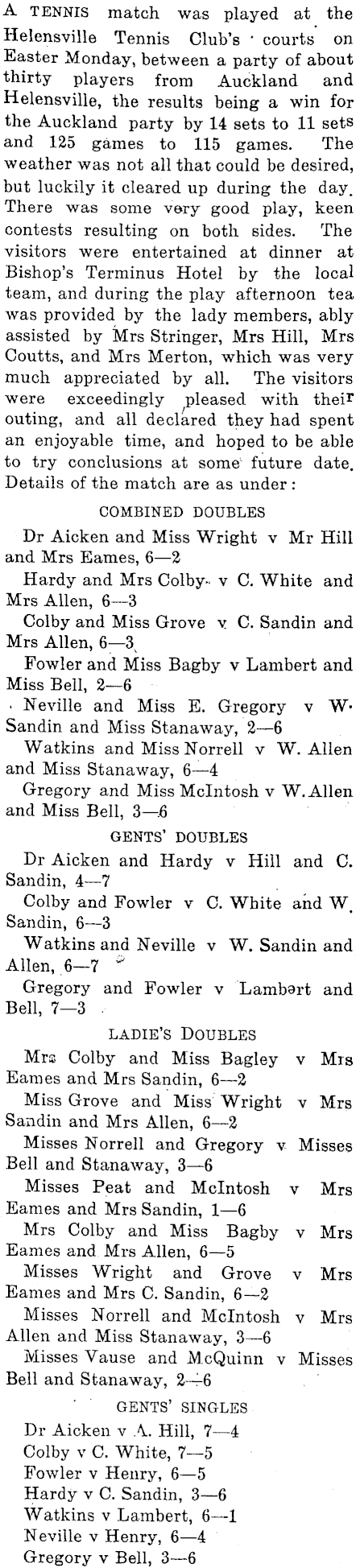 A TENNIS match was played at the Helensville Tennis Club's courts on Easter Monday, between a party of about thirty players from Auckland and Helensville, the results being a win for the Auckland party by 14 sets to 11 sets and 125 games to 115 games. The weather was not all that could be desired, but luckily it cleared up during the day. There was some very good play, keen contests resulting on both sides. The visitors were entertained at dinner at Bishop's Terminus Hotel by the local team, and during the play afternoon tea was provided by the lady members, ably assisted by Mrs Stringer, Mrs Hill, Mrs Coutts, and Mrs Merton, which was very much appreciated by all. The visitors were exceedingly pleased with their outing, and all declared they had spent an enjoyable time, and hoped to be able to try conclusions at some future date. Details of the match are as under:

COMBINED DOUBLES

Dr Aicken and Miss Wright v Mr Hill and Mrs Eames, 6—2

Hardy and Mrs Colby v C. White and Mrs Allen, 6—3

Colby and Miss Grove v C. Sandin and Mrs Allen, 6—3

Fowler and Miss Bagby v Lambert and Miss Bell, 2—6

Neville and Miss E. Gregory v W. Sandin and Miss Stanaway, 2—6

Watkins and Miss Norrell v W. Allen and Miss Stanaway, 6—4

Gregory and Miss McIntosh v W. Allen and Miss Bell, 3—6

GENTS' DOUBLES

Dr Aicken and Hardy v Hill and C. Sandin, 4—7

Colby and Fowler v C. White and W. Sandin, 6—3

Watkins and Neville v W. Sandin and Allen, 6—7

Gregory and Fowler v Lambert and Bell, 7—3

LADIE'S DOUBLES

Mrs Colby and Miss Bagley v Mrs Eames and Mrs Sandin, 6—2

Miss Grove and Miss Wright v Mrs Sandin and Mrs Allen, 6—2

Misses Norrell and Gregory v Misses Bell and Stanaway, 3—6

Misses Peat and McIntosh v Mrs Eames and Mrs Sandin, 1—6

Mrs Colby and Miss Bagby v Mrs Eames and Mrs Allen, 6—5

Misses Wright and Grove v Mrs Eames and Mrs C. Sandin, 6—2

Misses Norrell and McIntosh v Mrs Allen and Miss Stanaway, 3—6

Misses Vause and McQuinn v Misses Bell and Stanaway, 2—6

GENTS' SINGLES

Dr Aicken v A. Hill, 7—4
Colby v C. White, 7—5
Fowler v Henry, 6—5
Hardy v C. Sandin, 3—6
Watkins v Lambert, 6—1
Neville v Henry, 6—4
Gregory v Bell, 3—6